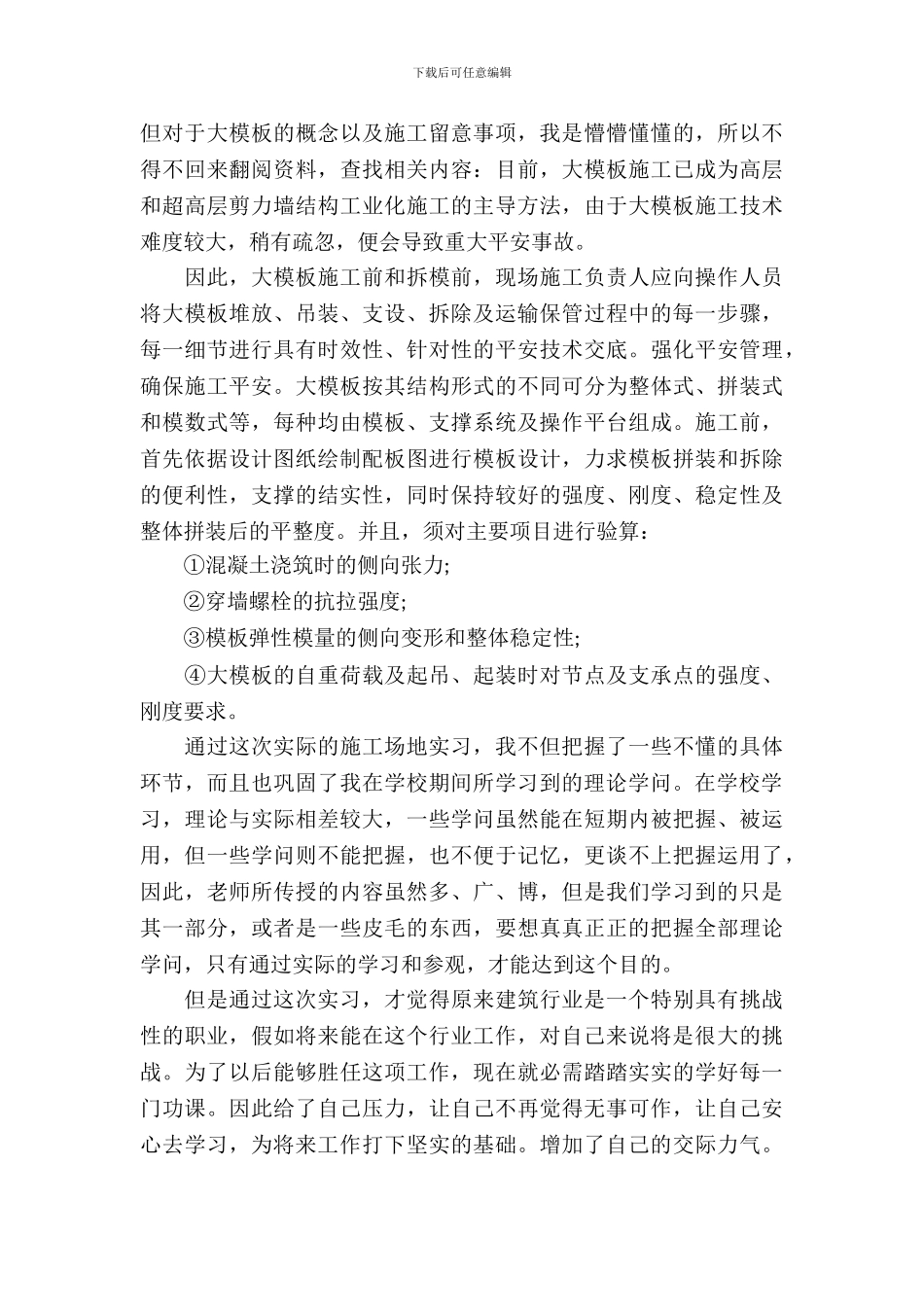 下载后可任意编辑

但对于大模板的概念以及施工留意事项，我是懵懵懂懂的，所以不得不回来翻阅资料，查找相关内容：目前，大模板施工已成为高层和超高层剪力墙结构工业化施工的主导方法，由于大模板施工技术难度较大，稍有疏忽，便会导致重大平安事故。

因此，大模板施工前和拆模前，现场施工负责人应向操作人员将大模板堆放、吊装、支设、拆除及运输保管过程中的每一步骤，每一细节进行具有时效性、针对性的平安技术交底。强化平安管理，确保施工平安。大模板按其结构形式的不同可分为整体式、拼装式和模数式等，每种均由模板、支撑系统及操作平台组成。施工前，首先依据设计图纸绘制配板图进行模板设计，力求模板拼装和拆除的便利性，支撑的结实性，同时保持较好的强度、刚度、稳定性及整体拼装后的平整度。并且，须对主要项目进行验算：

①混凝土浇筑时的侧向张力;

②穿墙螺栓的抗拉强度;

③模板弹性模量的侧向变形和整体稳定性;

④大模板的自重荷载及起吊、起装时对节点及支承点的强度、刚度要求。

通过这次实际的施工场地实习，我不但把握了一些不懂的具体环节，而且也巩固了我在学校期间所学习到的理论学问。在学校学习，理论与实际相差较大，一些学问虽然能在短期内被把握、被运用，但一些学问则不能把握，也不便于记忆，更谈不上把握运用了，因此，老师所传授的内容虽然多、广、博，但是我们学习到的只是其一部分，或者是一些皮毛的东西，要想真真正正的把握全部理论学问，只有通过实际的学习和参观，才能达到这个目的。

但是通过这次实习，才觉得原来建筑行业是一个特别具有挑战性的职业，假如将来能在这个行业工作，对自己来说将是很大的挑战。为了以后能够胜任这项工作，现在就必需踏踏实实的学好每一门功课。因此给了自己压力，让自己不再觉得无事可作，让自己安心去学习，为将来工作打下坚实的基础。增加了自己的交际力气。